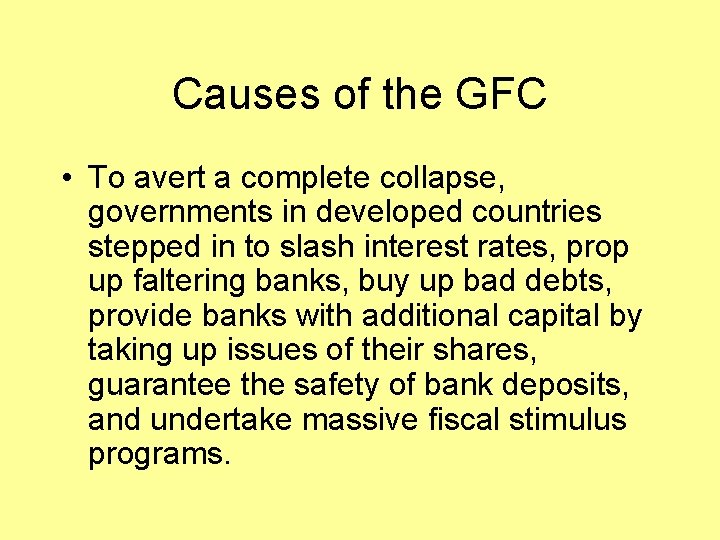 Causes of the GFC

• To avert a complete collapse, governments in developed countries stepped in to slash interest rates, prop up faltering banks, buy up bad debts, provide banks with additional capital by taking up issues of their shares, guarantee the safety of bank deposits, and undertake massive fiscal stimulus programs.